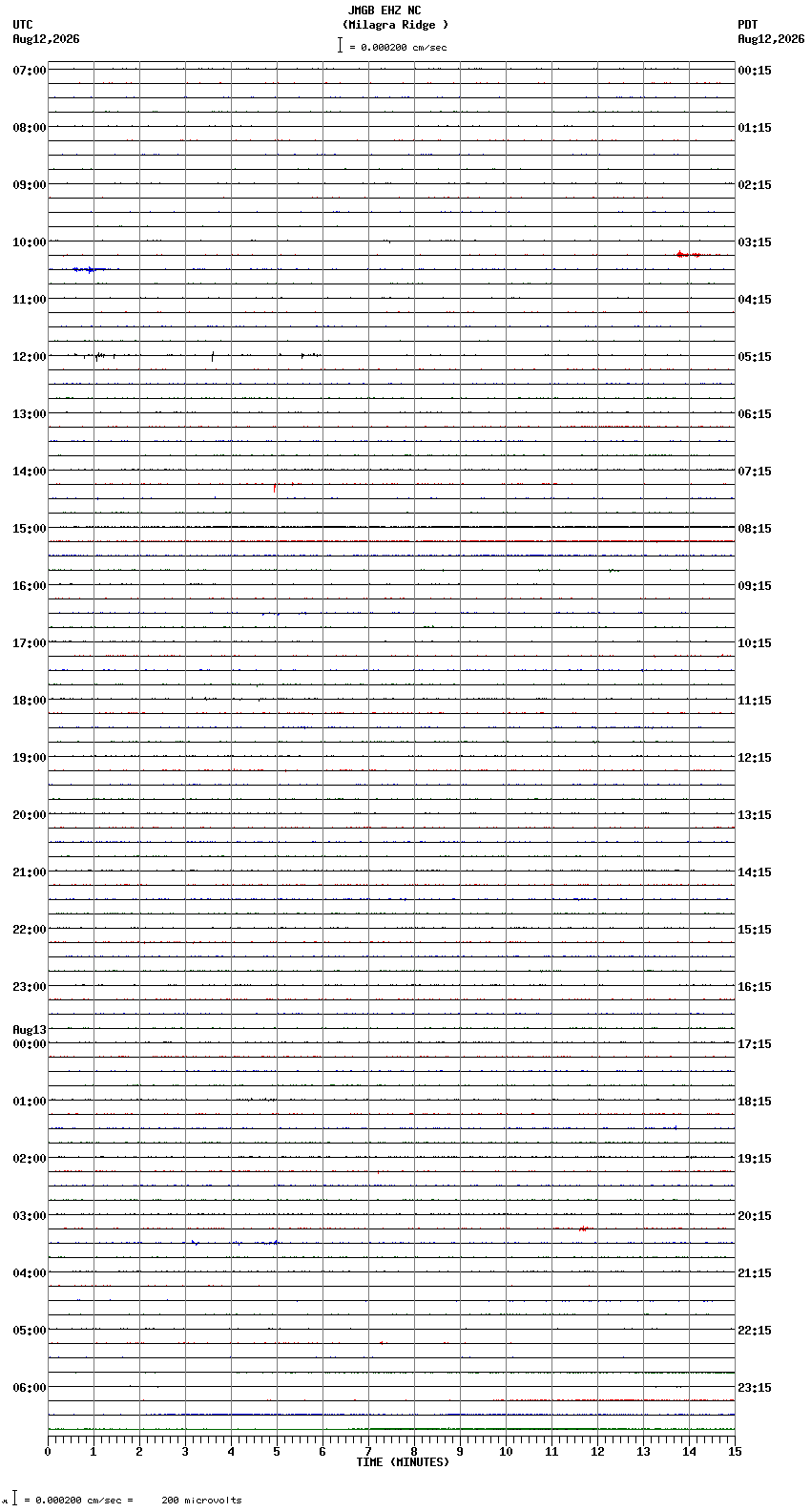 JMGB EHZ NC
(Milagra Ridge )
= 0.000200 cm/sec

UTC
Aug12,2026

PDT
Aug12,2026

07:00
08:00
09:00
10:00
11:00
12:00
13:00
14:00
15:00
16:00
17:00
18:00
19:00
20:00
21:00
22:00
23:00
Aug13
00:00
01:00
02:00
03:00
04:00
05:00
06:00

00:15
01:15
02:15
03:15
04:15
05:15
06:15
07:15
08:15
09:15
10:15
11:15
12:15
13:15
14:15
15:15
16:15
17:15
18:15
19:15
20:15
21:15
22:15
23:15

0 1 2 3 4 5 6 7 8 9 10 11 12 13 14 15
TIME (MINUTES)

= 0.000200 cm/sec = 200 microvolts